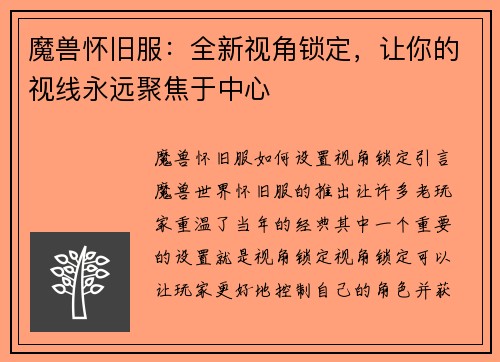 魔兽怀旧服：全新视角锁定，让你的视线永远聚焦于中心

魔兽怀旧服如何设置视角锁定引言魔兽世界怀旧服的推出让许多老玩家重温了当年的经典其中一个重要的设置就是视角锁定视角锁定可以让玩家更好地控制自己的角色并获